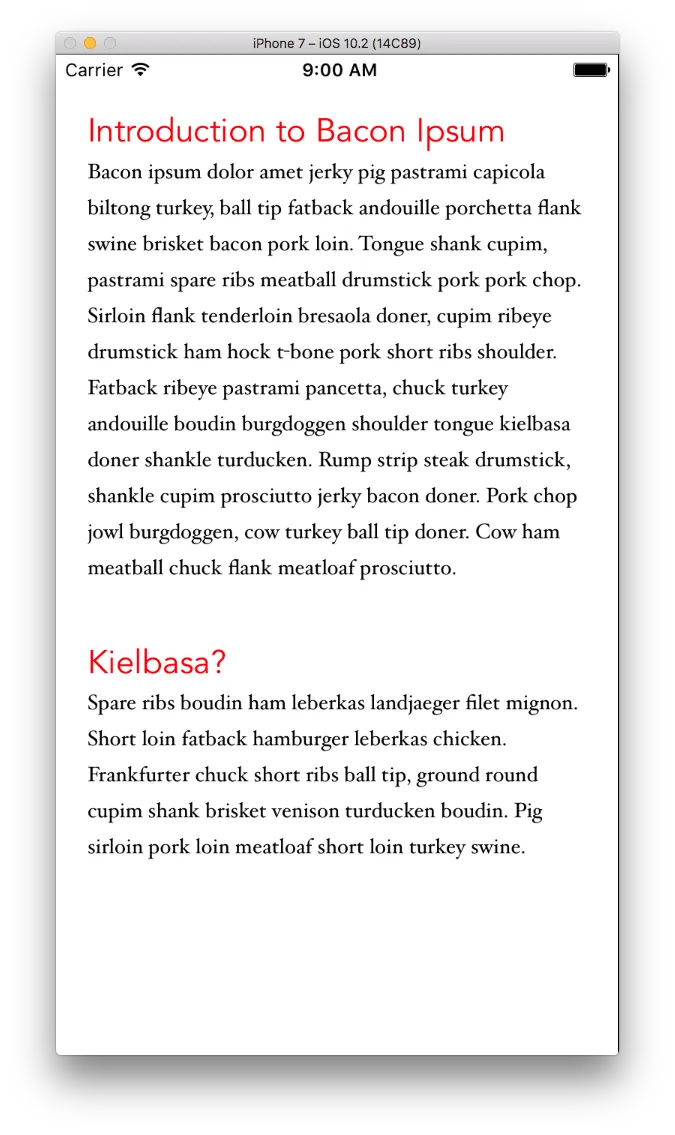 iPhone 7 – iOS 10.2 (14C89)

Carrier 9:00 AM

Introduction to Bacon Ipsum

Bacon ipsum dolor amet jerky pig pastrami capicola biltong turkey, ball tip fatback andouille porchetta flank swine brisket bacon pork loin. Tongue shank cupim, pastrami spare ribs meatball drumstick pork pork chop. Sirloin flank tenderloin bresaola doner, cupim ribeye drumstick ham hock t-bone pork short ribs shoulder. Fatback ribeye pastrami pancetta, chuck turkey andouille boudin burgdoggen shoulder tongue kielbasa doner shankle turducken. Rump strip steak drumstick, shankle cupim prosciutto jerky bacon doner. Pork chop jowl burgdoggen, cow turkey ball tip doner. Cow ham meatball chuck flank meatloaf prosciutto.

Kielbasa?

Spare ribs boudin ham leberkas landjaeger filet mignon. Short loin fatback hamburger leberkas chicken. Frankfurter chuck short ribs ball tip, ground round cupim shank brisket venison turducken boudin. Pig sirloin pork loin meatloaf short loin turkey swine.